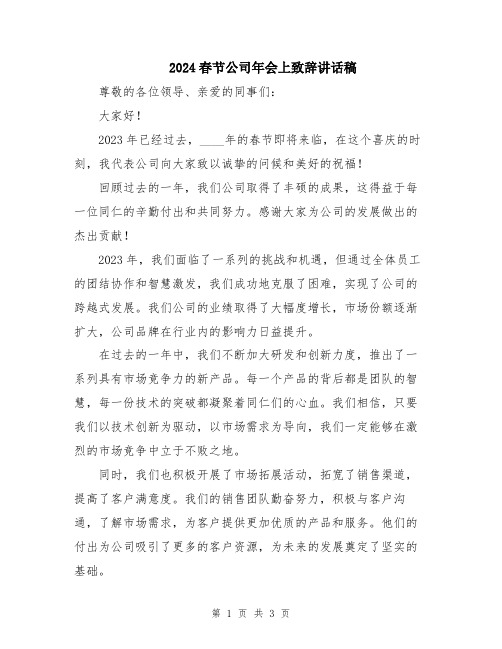 2024春节公司年会上致辞讲话稿

尊敬的各位领导、亲爱的同事们：

大家好！

2023年已经过去，____年的春节即将来临，在这个喜庆的时刻，我代表公司向大家致以诚挚的问候和美好的祝福！

回顾过去的一年，我们公司取得了丰硕的成果，这得益于每一位同仁的辛勤付出和共同努力。感谢大家为公司的发展做出的杰出贡献！

2023年，我们面临了一系列的挑战和机遇，但通过全体员工的团结协作和智慧激发，我们成功地克服了困难，实现了公司的跨越式发展。我们公司的业绩取得了大幅度增长，市场份额逐渐扩大，公司品牌在行业内的影响力日益提升。

在过去的一年中，我们不断加大研发和创新力度，推出了一系列具有市场竞争力的新产品。每一个产品的背后都是团队的智慧，每一份技术的突破都凝聚着同仁们的心血。我们相信，只要我们以技术创新为驱动，以市场需求为导向，我们一定能够在激烈的市场竞争中立于不败之地。

同时，我们也积极开展了市场拓展活动，拓宽了销售渠道，提高了客户满意度。我们的销售团队勤奋努力，积极与客户沟通，了解市场需求，为客户提供更加优质的产品和服务。他们的付出为公司吸引了更多的客户资源，为未来的发展奠定了坚实的基础。

第 1 页 共 3 页